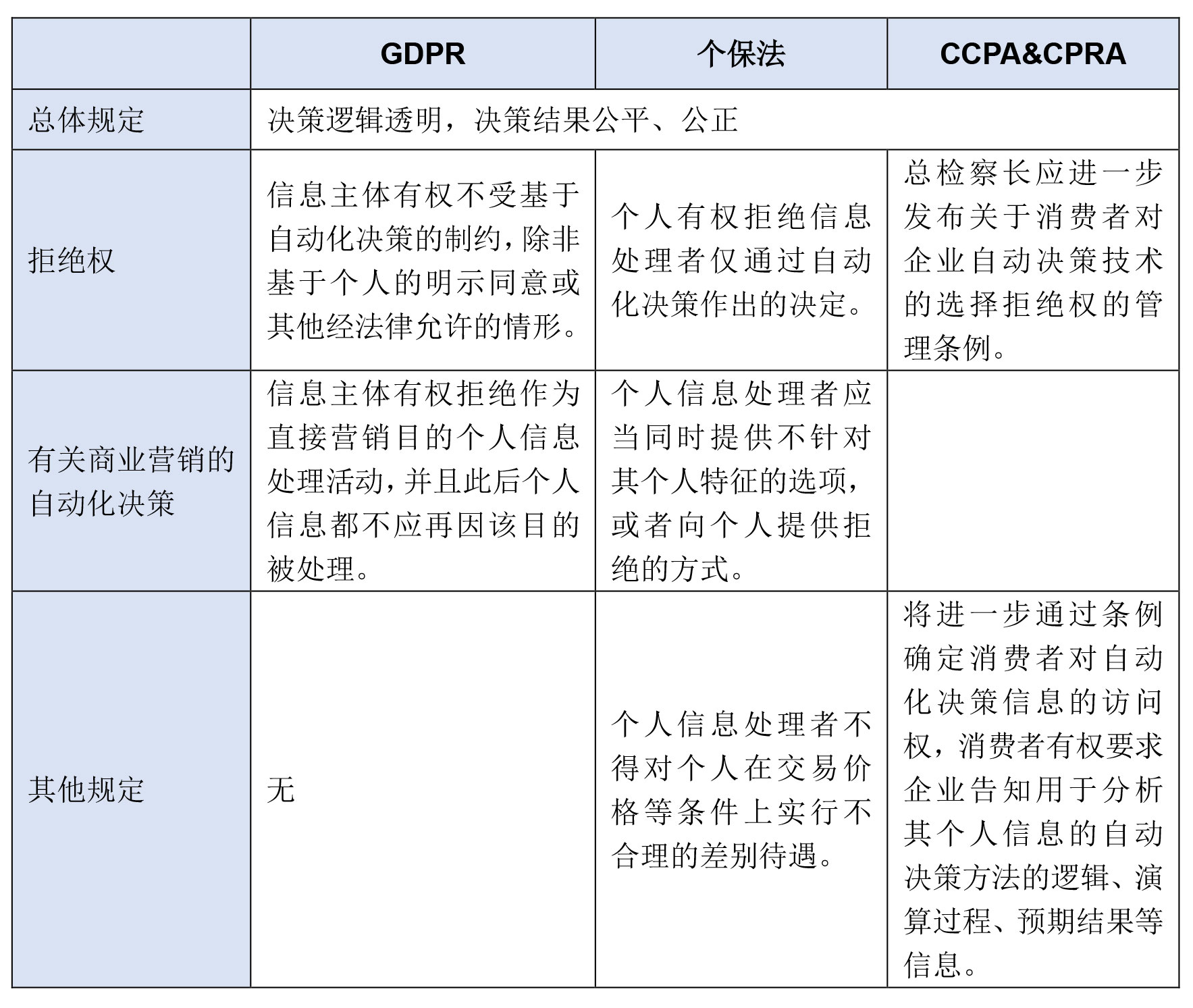 |  | GDPR | 个保法 | CCPA&CPRA |
|---|---|---|---|
| 总体规定 | 决策逻辑透明，决策结果公平、公正 | | |
| 拒绝权 | 信息主体有权不受基于自动化决策的制约，除非基于个人的明示同意或其他经法律允许的情形。 | 个人有权拒绝信息处理者仅通过自动化决策作出的决定。 | 总检察长应进一步发布关于消费者对企业自动决策技术的选择拒绝权的管理条例。 |
| 有关商业营销的自动化决策 | 信息主体有权拒绝作为直接营销目的个人信息处理活动，并且此后个人信息都不应再因该目的被处理。 | 个人信息处理者应当同时提供不针对其个人特征的选项，或者向个人提供拒绝的方式。 |  |
| 其他规定 | 无 | 个人信息处理者不得对个人在交易价格等条件上实行不合理的差别待遇。 | 将进一步通过条例确定消费者对自动化决策信息的访问权，消费者有权要求企业告知用于分析其个人信息的自动决策方法的逻辑、演算过程、预期结果等信息。 |